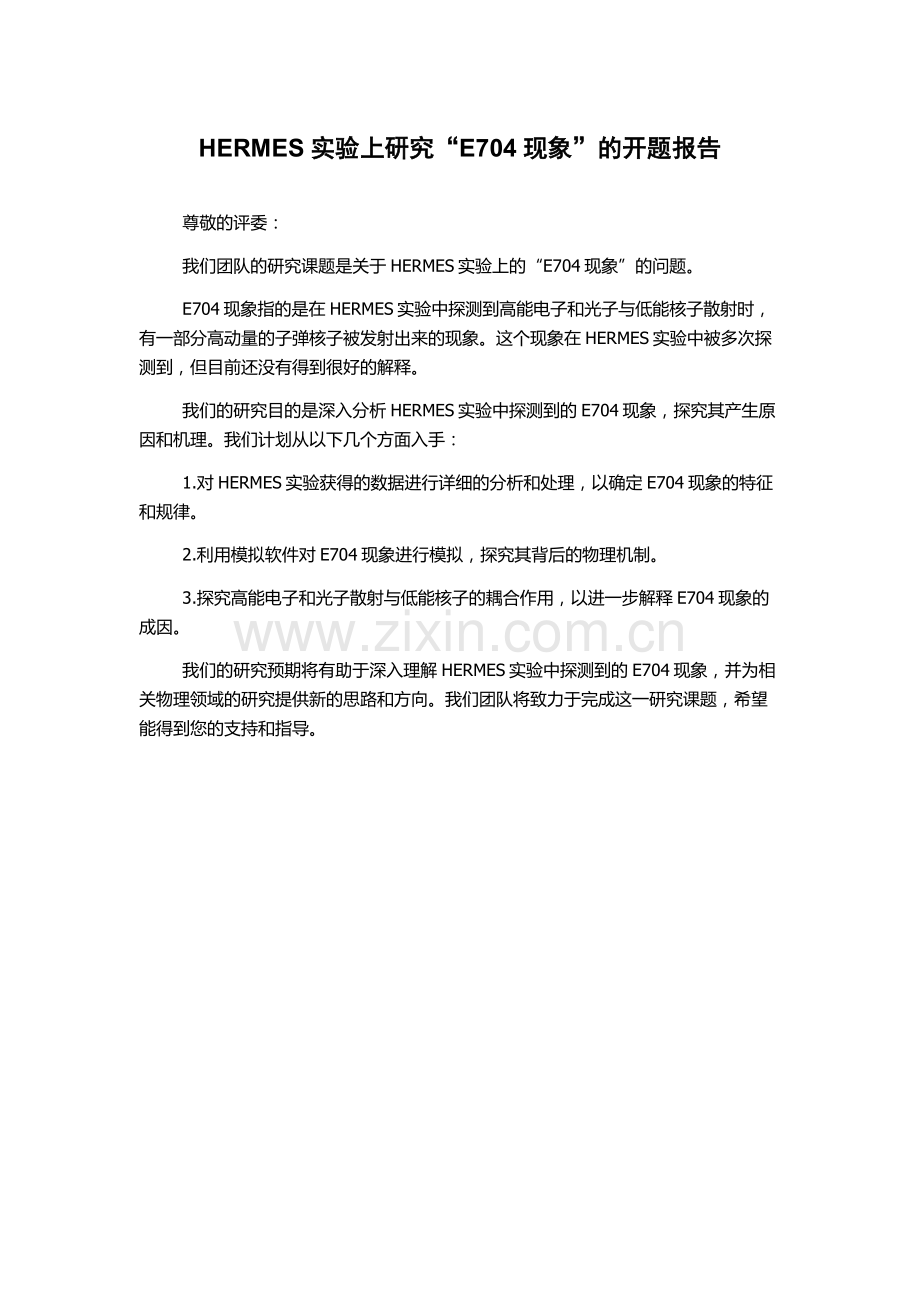 HERMES实验上研究“E704现象”的开题报告

尊敬的评委：

我们团队的研究课题是关于HERMES实验上的“E704现象”的问题。

E704现象指的是在HERMES实验中探测到高能电子和光子与低能核子散射时，有一部分高动量的子弹核子被发射出来的现象。这个现象在HERMES实验中被多次探测到，但目前还没有得到很好的解释。

我们的研究目的是深入分析HERMES实验中探测到的E704现象，探究其产生原因和机理。我们计划从以下几个方面入手：

1.对HERMES实验获得的数据进行详细的分析和处理，以确定E704现象的特征和规律。

2.利用模拟软件对E704现象进行模拟，探究其背后的物理机制。

3.探究高能电子和光子散射与低能核子的耦合作用，以进一步解释E704现象的成因。

我们的研究预期将有助于深入理解HERMES实验中探测到的E704现象，并为相关物理领域的研究提供新的思路和方向。我们团队将致力于完成这一研究课题，希望能得到您的支持和指导。

www.zixin.com.cn